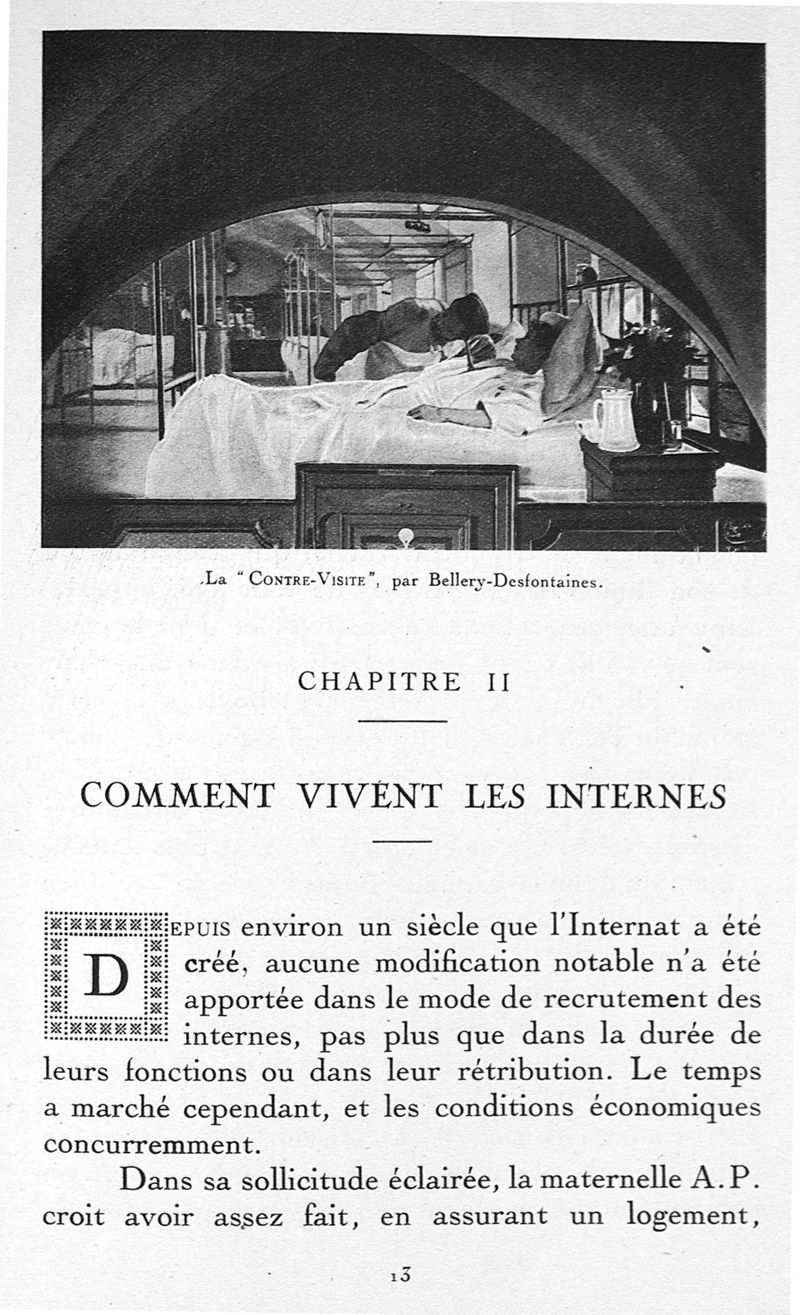 La "CONTRE-VISITE", par Bellery-Desfontaines.

CHAPITRE II

COMMENT VIVENT LES INTERNES

DEPUIS environ un siècle que l'Internat a été créé, aucune modification notable n'a été apportée dans le mode de recrutement des internes, pas plus que dans la durée de leurs fonctions ou dans leur rétribution. Le temps a marché cependant, et les conditions économiques concurremment.

Dans sa sollicitude éclairée, la maternelle A.P. croit avoir assez fait, en assurant un logement,

13